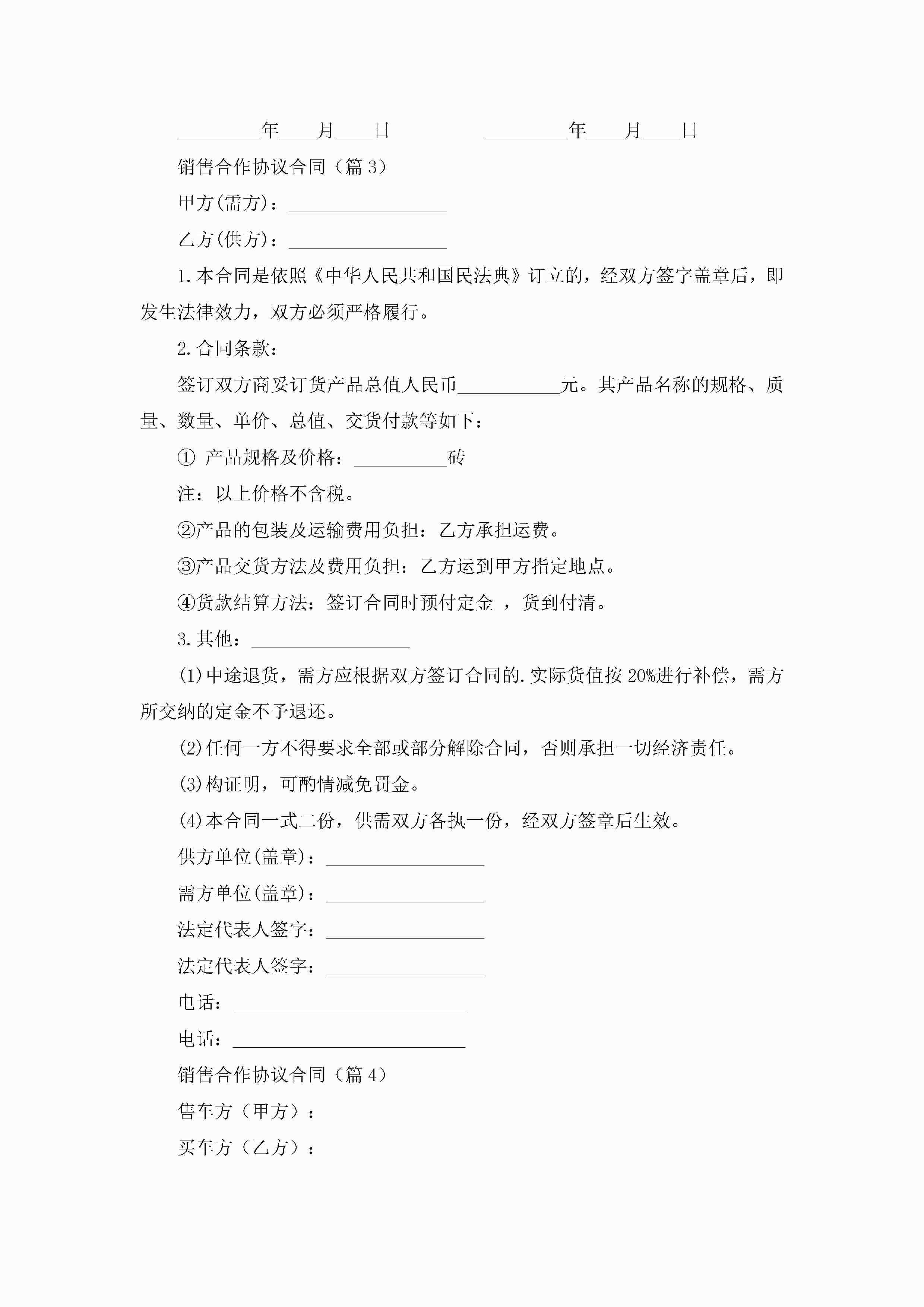 _________年____月____日　　　　_________年____月____日

销售合作协议合同（篇 3）

甲方(需方)：_________________

乙方(供方)：_________________

1.本合同是依照《中华人民共和国民法典》订立的，经双方签字盖章后，即发生法律效力，双方必须严格履行。

2.合同条款：

签订双方商妥订货产品总值人民币___________元。其产品名称的规格、质量、数量、单价、总值、交货付款等如下：

① 产品规格及价格：__________砖

注：以上价格不含税。

②产品的包装及运输费用负担：乙方承担运费。

③产品交货方法及费用负担：乙方运到甲方指定地点。

④货款结算方法：签订合同时预付定金 ，货到付清。

3.其他：_________________

(1)中途退货，需方应根据双方签订合同的.实际货值按 20%进行补偿，需方所交纳的定金不予退还。

(2)任何一方不得要求全部或部分解除合同，否则承担一切经济责任。

(3)构证明，可酌情减免罚金。

(4)本合同一式二份，供需双方各执一份，经双方签章后生效。

供方单位(盖章)：_________________

需方单位(盖章)：_________________

法定代表人签字：_________________

法定代表人签字：_________________

电话：_________________________

电话：_________________________

销售合作协议合同（篇 4）

售车方（甲方）：

买车方（乙方）：